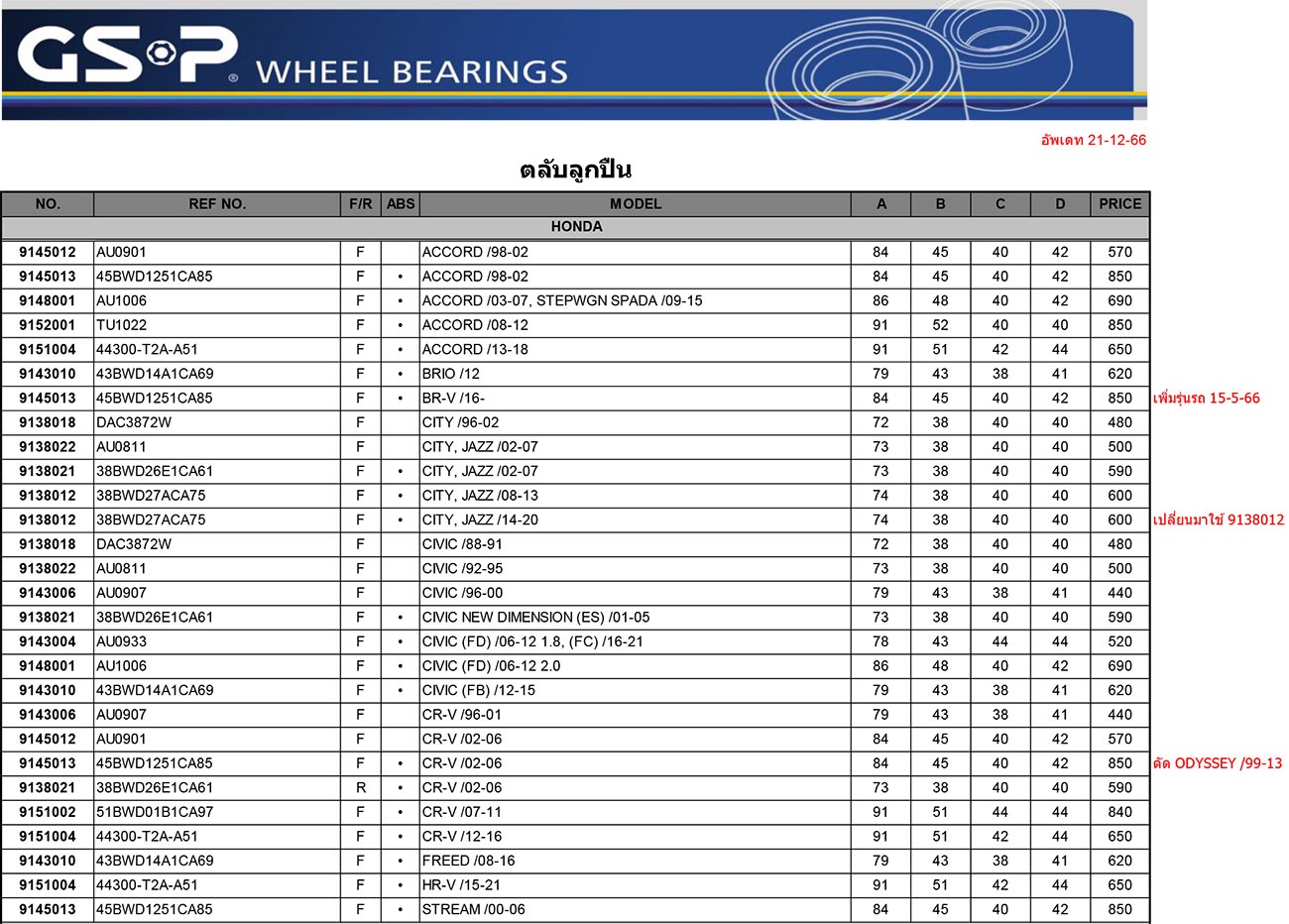 GSP® WHEEL BEARINGS

อัพเดท 21-12-66

ตลับลูกปืน

| NO. | REF NO. | F/R | ABS | MODEL | A | B | C | D | PRICE | |
|---|---|---|---|---|---|---|---|---|---|---|
| HONDA | | | | | | | | | | |
| 9145012 | AU0901 | F | | ACCORD /98-02 | 84 | 45 | 40 | 42 | 570 | |
| 9145013 | 45BWD1251CA85 | F | • | ACCORD /98-02 | 84 | 45 | 40 | 42 | 850 | |
| 9148001 | AU1006 | F | • | ACCORD /03-07, STEPWGN SPADA /09-15 | 86 | 48 | 40 | 42 | 690 | |
| 9152001 | TU1022 | F | • | ACCORD /08-12 | 91 | 52 | 40 | 40 | 850 | |
| 9151004 | 44300-T2A-A51 | F | • | ACCORD /13-18 | 91 | 51 | 42 | 44 | 650 | |
| 9143010 | 43BWD14A1CA69 | F | • | BRIO /12 | 79 | 43 | 38 | 41 | 620 | |
| 9145013 | 45BWD1251CA85 | F | • | BR-V /16- | 84 | 45 | 40 | 42 | 850 | เพิ่มรุ่นรถ 15-5-66 |
| 9138018 | DAC3872W | F | | CITY /96-02 | 72 | 38 | 40 | 40 | 480 | |
| 9138022 | AU0811 | F | | CITY, JAZZ /02-07 | 73 | 38 | 40 | 40 | 500 | |
| 9138021 | 38BWD26E1CA61 | F | • | CITY, JAZZ /02-07 | 73 | 38 | 40 | 40 | 590 | |
| 9138012 | 38BWD27ACA75 | F | • | CITY, JAZZ /08-13 | 74 | 38 | 40 | 40 | 600 | |
| 9138012 | 38BWD27ACA75 | F | • | CITY, JAZZ /14-20 | 74 | 38 | 40 | 40 | 600 | เปลี่ยนมาใช้ 9138012 |
| 9138018 | DAC3872W | F | | CIVIC /88-91 | 72 | 38 | 40 | 40 | 480 | |
| 9138022 | AU0811 | F | | CIVIC /92-95 | 73 | 38 | 40 | 40 | 500 | |
| 9143006 | AU0907 | F | | CIVIC /96-00 | 79 | 43 | 38 | 41 | 440 | |
| 9138021 | 38BWD26E1CA61 | F | • | CIVIC NEW DIMENSION (ES) /01-05 | 73 | 38 | 40 | 40 | 590 | |
| 9143004 | AU0933 | F | • | CIVIC (FD) /06-12 1.8, (FC) /16-21 | 78 | 43 | 44 | 44 | 520 | |
| 9148001 | AU1006 | F | • | CIVIC (FD) /06-12 2.0 | 86 | 48 | 40 | 42 | 690 | |
| 9143010 | 43BWD14A1CA69 | F | • | CIVIC (FB) /12-15 | 79 | 43 | 38 | 41 | 620 | |
| 9143006 | AU0907 | F | | CR-V /96-01 | 79 | 43 | 38 | 41 | 440 | |
| 9145012 | AU0901 | F | | CR-V /02-06 | 84 | 45 | 40 | 42 | 570 | |
| 9145013 | 45BWD1251CA85 | F | • | CR-V /02-06 | 84 | 45 | 40 | 42 | 850 | ตัด ODYSSEY /99-13 |
| 9138021 | 38BWD26E1CA61 | R | • | CR-V /02-06 | 73 | 38 | 40 | 40 | 590 | |
| 9151002 | 51BWD01B1CA97 | F | • | CR-V /07-11 | 91 | 51 | 44 | 44 | 840 | |
| 9151004 | 44300-T2A-A51 | F | • | CR-V /12-16 | 91 | 51 | 42 | 44 | 650 | |
| 9143010 | 43BWD14A1CA69 | F | • | FREED /08-16 | 79 | 43 | 38 | 41 | 620 | |
| 9151004 | 44300-T2A-A51 | F | • | HR-V /15-21 | 91 | 51 | 42 | 44 | 650 | |
| 9145013 | 45BWD1251CA85 | F | • | STREAM /00-06 | 84 | 45 | 40 | 42 | 850 | |